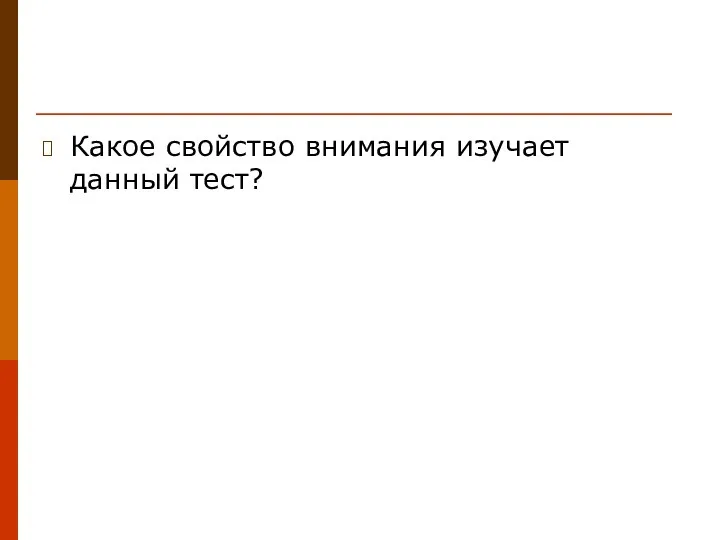 Какое свойство внимания изучает данный тест?